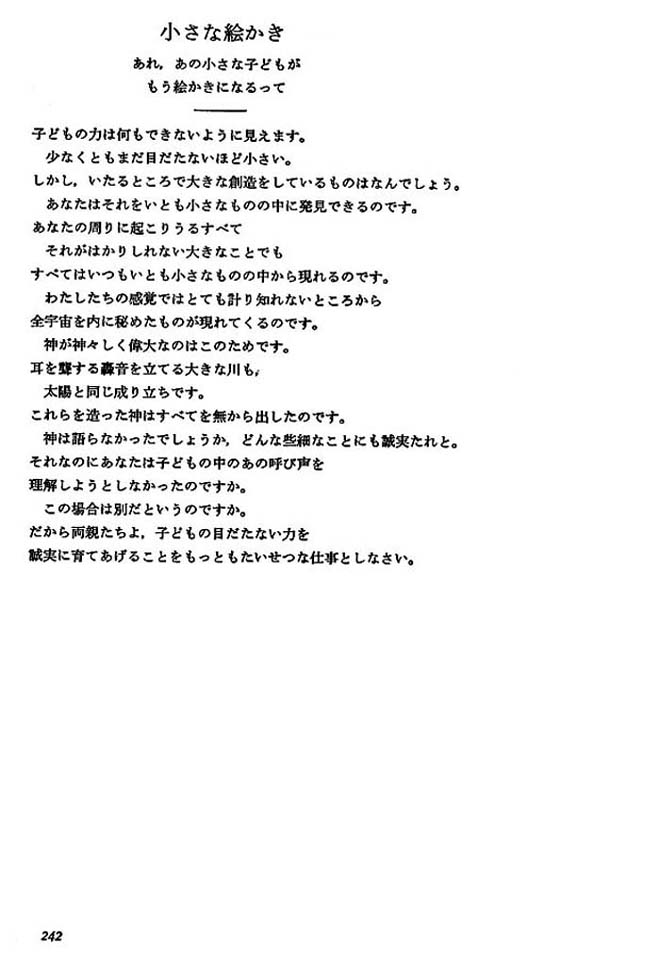 小さな絵かき

あれ，あの小さな子どもが
もう絵かきになるって

子どもの力は何もできないように見えます。
少なくともまだ目だたないほど小さい。
しかし，いたるところで大きな創造をしているものはなんでしょう。
あなたはそれをいとも小さなものの中に発見できるのです。
あなたの周りに起こりうるすべて
それがはかりしれない大きなことでも
すべてはいつもいとも小さなものの中から現れるのです。
わたしたちの感覚ではとても計り知れないところから
全宇宙を内に秘めたものが現れてくるのです。
神が神々しく偉大なのはこのためです。
耳を聾する轟音を立てる大きな川も，
太陽と同じ成り立ちです。
これらを造った神はすべてを無から出したのです。
神は語らなかったでしょうか，どんな些細なことにも誠実たれと。
それなのにあなたは子どもの中のあの呼び声を
理解しようとしなかったのですか。
この場合は別だというのですか。
だから両親たちよ，子どもの目だたない力を
誠実に育てあげることをもっともたいせつな仕事としなさい。

242